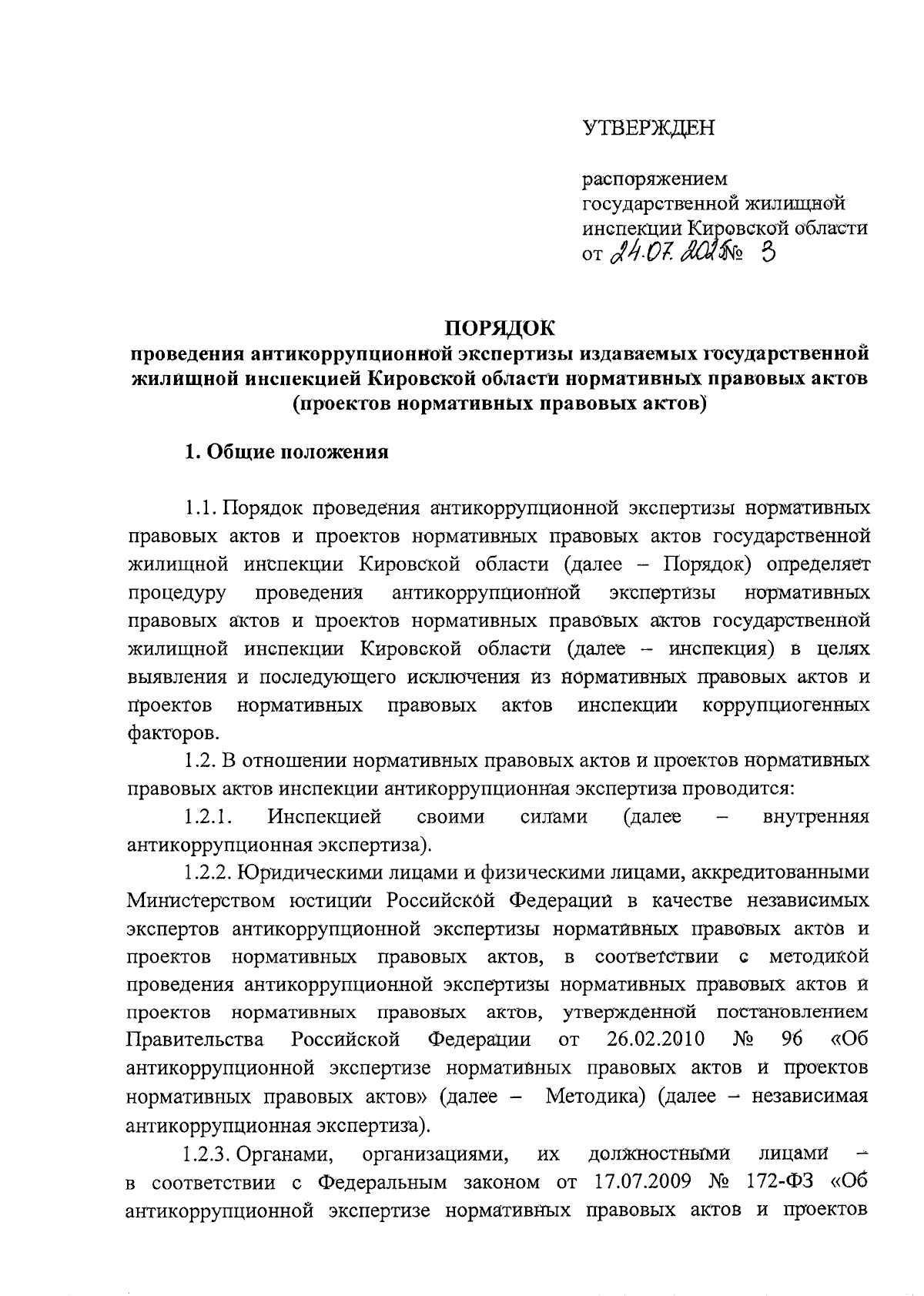 УТВЕРЖДЕН

распоряжением государственной жилищной инспекции Кировской области от 24.07.2025 № 3

ПОРЯДОК
проведения антикоррупционной экспертизы издаваемых государственной жилищной инспекцией Кировской области нормативных правовых актов (проектов нормативных правовых актов)

1. Общие положения

1.1. Порядок проведения антикоррупционной экспертизы нормативных правовых актов и проектов нормативных правовых актов государственной жилищной инспекции Кировской области (далее – Порядок) определяет процедуру проведения антикоррупционной экспертизы нормативных правовых актов и проектов нормативных правовых актов государственной жилищной инспекции Кировской области (далее – инспекция) в целях выявления и последующего исключения из нормативных правовых актов и проектов нормативных правовых актов инспекции коррупциогенных факторов.

1.2. В отношении нормативных правовых актов и проектов нормативных правовых актов инспекции антикоррупционная экспертиза проводится:

1.2.1. Инспекцией своими силами (далее – внутренняя антикоррупционная экспертиза).

1.2.2. Юридическими лицами и физическими лицами, аккредитованными Министерством юстиции Российской Федерации в качестве независимых экспертов антикоррупционной экспертизы нормативных правовых актов и проектов нормативных правовых актов, в соответствии с методикой проведения антикоррупционной экспертизы нормативных правовых актов и проектов нормативных правовых актов, утвержденной постановлением Правительства Российской Федерации от 26.02.2010 № 96 «Об антикоррупционной экспертизе нормативных правовых актов и проектов нормативных правовых актов» (далее – Методика) (далее – независимая антикоррупционная экспертиза).

1.2.3. Органами, организациями, их должностными лицами – в соответствии с Федеральным законом от 17.07.2009 № 172-ФЗ «Об антикоррупционной экспертизе нормативных правовых актов и проектов